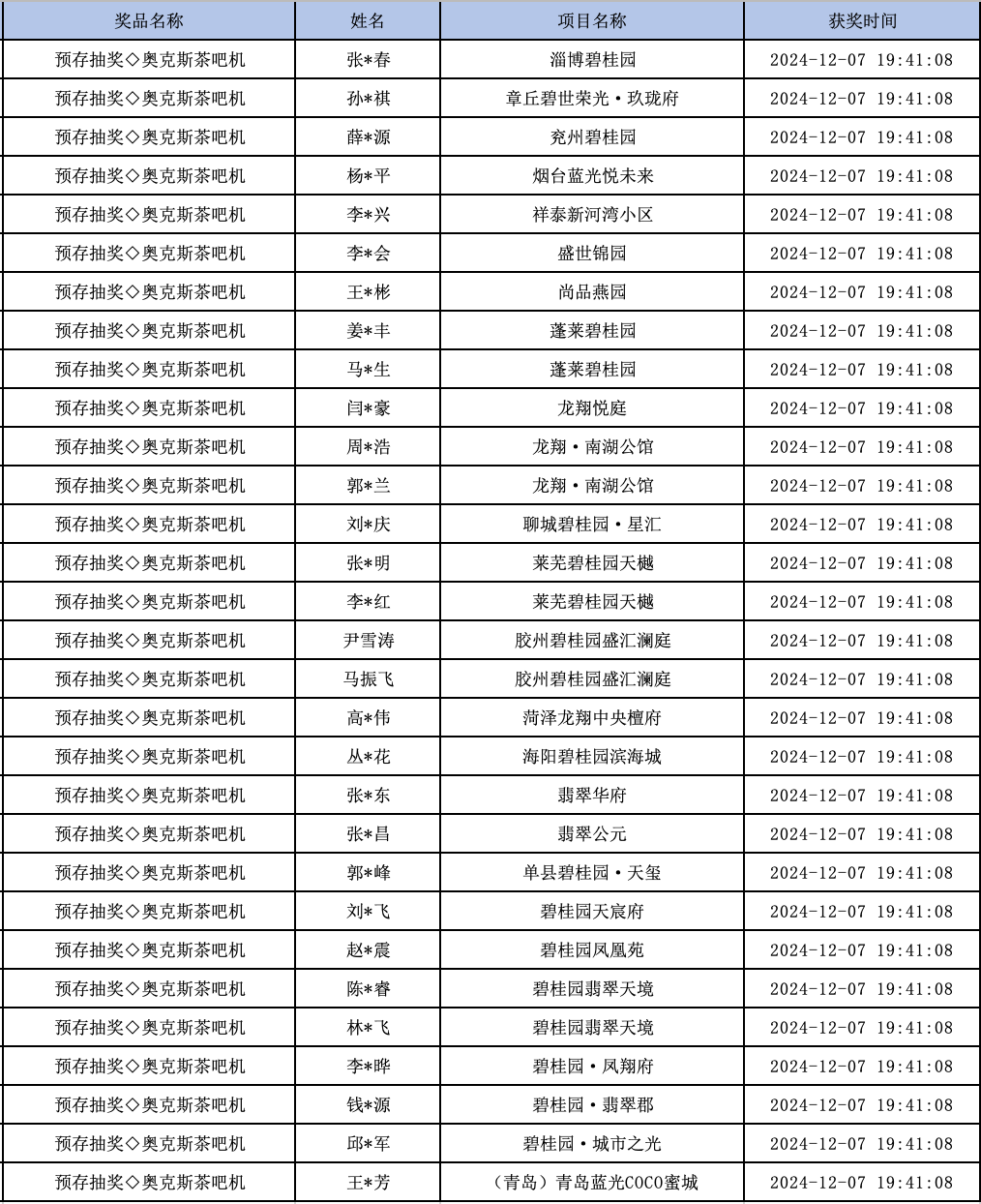 | 奖品名称 | 姓名 | 项目名称 | 获奖时间 |
|---|---|---|---|
| 预存抽奖◇奥克斯茶吧机 | 张*春 | 淄博碧桂园 | 2024-12-07 19:41:08 |
| 预存抽奖◇奥克斯茶吧机 | 孙*祺 | 章丘碧世荣光·玖珑府 | 2024-12-07 19:41:08 |
| 预存抽奖◇奥克斯茶吧机 | 薛*源 | 兖州碧桂园 | 2024-12-07 19:41:08 |
| 预存抽奖◇奥克斯茶吧机 | 杨*平 | 烟台蓝光悦未来 | 2024-12-07 19:41:08 |
| 预存抽奖◇奥克斯茶吧机 | 李*兴 | 祥泰新河湾小区 | 2024-12-07 19:41:08 |
| 预存抽奖◇奥克斯茶吧机 | 李*会 | 盛世锦园 | 2024-12-07 19:41:08 |
| 预存抽奖◇奥克斯茶吧机 | 王*彬 | 尚品燕园 | 2024-12-07 19:41:08 |
| 预存抽奖◇奥克斯茶吧机 | 姜*丰 | 蓬莱碧桂园 | 2024-12-07 19:41:08 |
| 预存抽奖◇奥克斯茶吧机 | 马*生 | 蓬莱碧桂园 | 2024-12-07 19:41:08 |
| 预存抽奖◇奥克斯茶吧机 | 闫*豪 | 龙翔悦庭 | 2024-12-07 19:41:08 |
| 预存抽奖◇奥克斯茶吧机 | 周*浩 | 龙翔·南湖公馆 | 2024-12-07 19:41:08 |
| 预存抽奖◇奥克斯茶吧机 | 郭*兰 | 龙翔·南湖公馆 | 2024-12-07 19:41:08 |
| 预存抽奖◇奥克斯茶吧机 | 刘*庆 | 聊城碧桂园·星汇 | 2024-12-07 19:41:08 |
| 预存抽奖◇奥克斯茶吧机 | 张*明 | 莱芜碧桂园天樾 | 2024-12-07 19:41:08 |
| 预存抽奖◇奥克斯茶吧机 | 李*红 | 莱芜碧桂园天樾 | 2024-12-07 19:41:08 |
| 预存抽奖◇奥克斯茶吧机 | 尹雪涛 | 胶州碧桂园盛汇澜庭 | 2024-12-07 19:41:08 |
| 预存抽奖◇奥克斯茶吧机 | 马振飞 | 胶州碧桂园盛汇澜庭 | 2024-12-07 19:41:08 |
| 预存抽奖◇奥克斯茶吧机 | 高*伟 | 菏泽龙翔中央檀府 | 2024-12-07 19:41:08 |
| 预存抽奖◇奥克斯茶吧机 | 丛*花 | 海阳碧桂园滨海城 | 2024-12-07 19:41:08 |
| 预存抽奖◇奥克斯茶吧机 | 张*东 | 翡翠华府 | 2024-12-07 19:41:08 |
| 预存抽奖◇奥克斯茶吧机 | 张*昌 | 翡翠公元 | 2024-12-07 19:41:08 |
| 预存抽奖◇奥克斯茶吧机 | 郭*峰 | 单县碧桂园·天玺 | 2024-12-07 19:41:08 |
| 预存抽奖◇奥克斯茶吧机 | 刘*飞 | 碧桂园天宸府 | 2024-12-07 19:41:08 |
| 预存抽奖◇奥克斯茶吧机 | 赵*震 | 碧桂园凤凰苑 | 2024-12-07 19:41:08 |
| 预存抽奖◇奥克斯茶吧机 | 陈*睿 | 碧桂园翡翠天境 | 2024-12-07 19:41:08 |
| 预存抽奖◇奥克斯茶吧机 | 林*飞 | 碧桂园翡翠天境 | 2024-12-07 19:41:08 |
| 预存抽奖◇奥克斯茶吧机 | 李*晔 | 碧桂园·凤翔府 | 2024-12-07 19:41:08 |
| 预存抽奖◇奥克斯茶吧机 | 钱*源 | 碧桂园·翡翠郡 | 2024-12-07 19:41:08 |
| 预存抽奖◇奥克斯茶吧机 | 邱*军 | 碧桂园·城市之光 | 2024-12-07 19:41:08 |
| 预存抽奖◇奥克斯茶吧机 | 王*芳 | （青岛）青岛蓝光COCO蜜城 | 2024-12-07 19:41:08 |